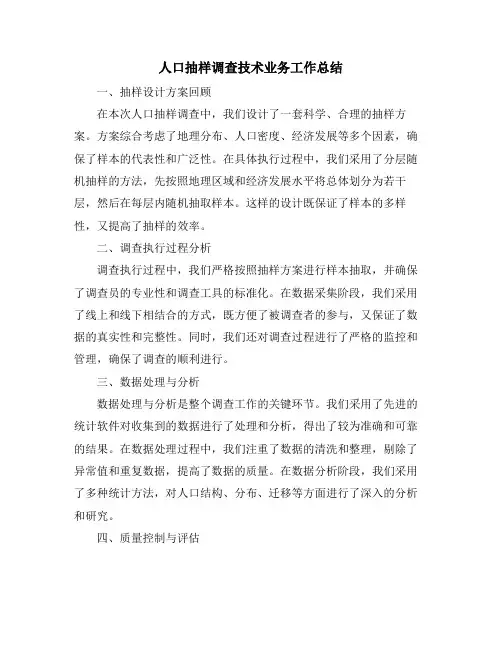 人口抽样调查技术业务工作总结

一、抽样设计方案回顾

在本次人口抽样调查中，我们设计了一套科学、合理的抽样方案。方案综合考虑了地理分布、人口密度、经济发展等多个因素，确保了样本的代表性和广泛性。在具体执行过程中，我们采用了分层随机抽样的方法，先按照地理区域和经济发展水平将总体划分为若干层，然后在每层内随机抽取样本。这样的设计既保证了样本的多样性，又提高了抽样的效率。

二、调查执行过程分析

调查执行过程中，我们严格按照抽样方案进行样本抽取，并确保了调查员的专业性和调查工具的标准化。在数据采集阶段，我们采用了线上和线下相结合的方式，既方便了被调查者的参与，又保证了数据的真实性和完整性。同时，我们还对调查过程进行了严格的监控和管理，确保了调查的顺利进行。

三、数据处理与分析

数据处理与分析是整个调查工作的关键环节。我们采用了先进的统计软件对收集到的数据进行了处理和分析，得出了较为准确和可靠的结果。在数据处理过程中，我们注重了数据的清洗和整理，剔除了异常值和重复数据，提高了数据的质量。在数据分析阶段，我们采用了多种统计方法，对人口结构、分布、迁移等方面进行了深入的分析和研究。

四、质量控制与评估